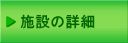 ▶ 施設の詳細